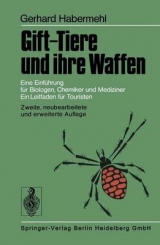 Gerhard Habermehl

Gift-Tiere und ihre Waffen

Eine Einführung für Biologen, Chemiker und Mediziner
Ein Leitfaden für Touristen

Zweite, neubearbeitete und erweiterte Auflage

Springer-Verlag Berlin Heidelberg GmbH